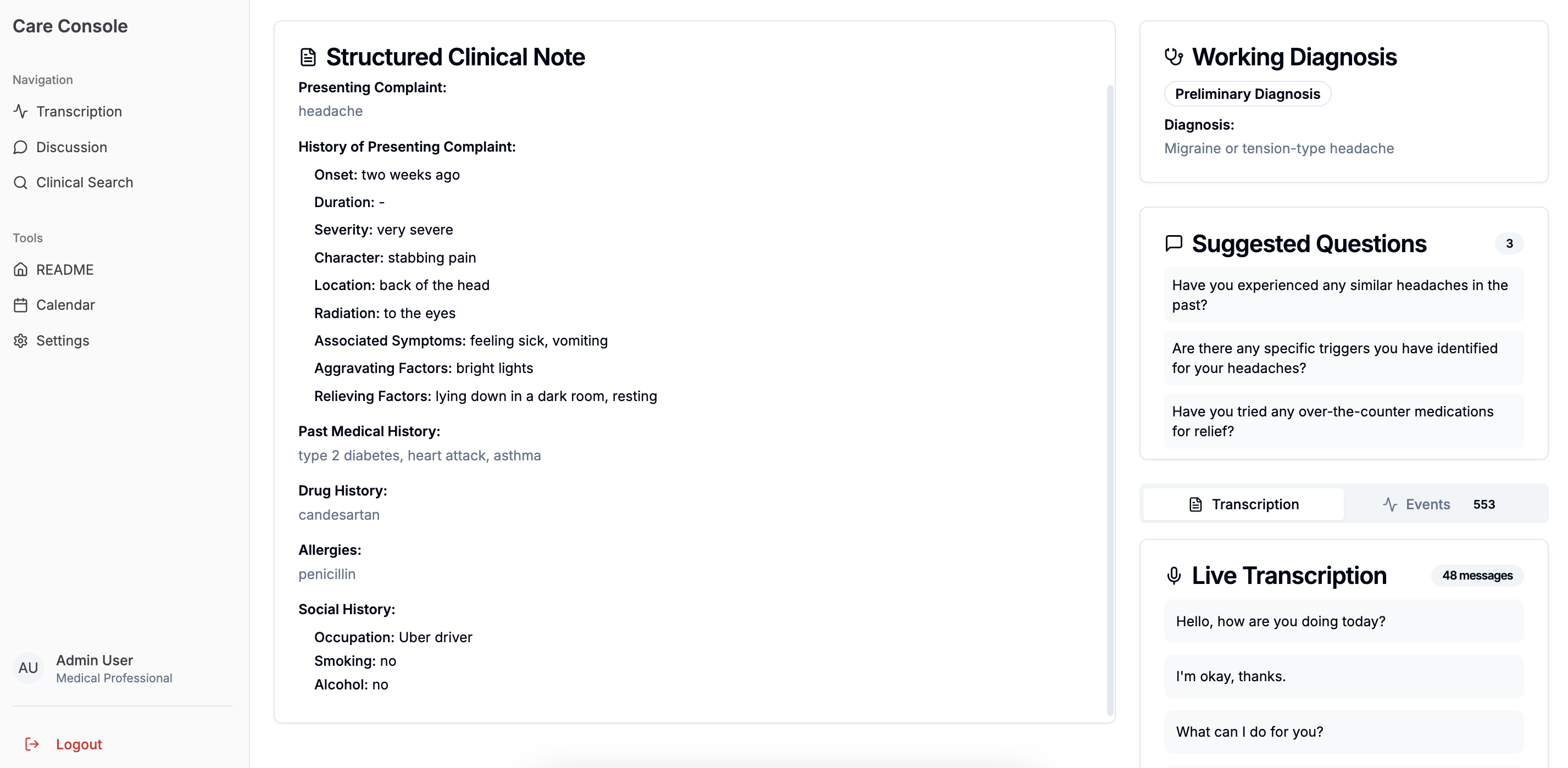 Care Console

Navigation

Transcription

Discussion

Clinical Search

Tools

README

Calendar

Settings

AU Admin User
Medical Professional

Logout

Structured Clinical Note

Presenting Complaint:
headache

History of Presenting Complaint:
Onset: two weeks ago
Duration: -
Severity: very severe
Character: stabbing pain
Location: back of the head
Radiation: to the eyes
Associated Symptoms: feeling sick, vomiting
Aggravating Factors: bright lights
Relieving Factors: lying down in a dark room, resting

Past Medical History:
type 2 diabetes, heart attack, asthma

Drug History:
candesartan

Allergies:
penicillin

Social History:
Occupation: Uber driver
Smoking: no
Alcohol: no

Working Diagnosis

Preliminary Diagnosis

Diagnosis:
Migraine or tension-type headache

Suggested Questions 3

Have you experienced any similar headaches in the past?

Are there any specific triggers you have identified for your headaches?

Have you tried any over-the-counter medications for relief?

Transcription Events 553

Live Transcription 48 messages

Hello, how are you doing today?

I'm okay, thanks.

What can I do for you?